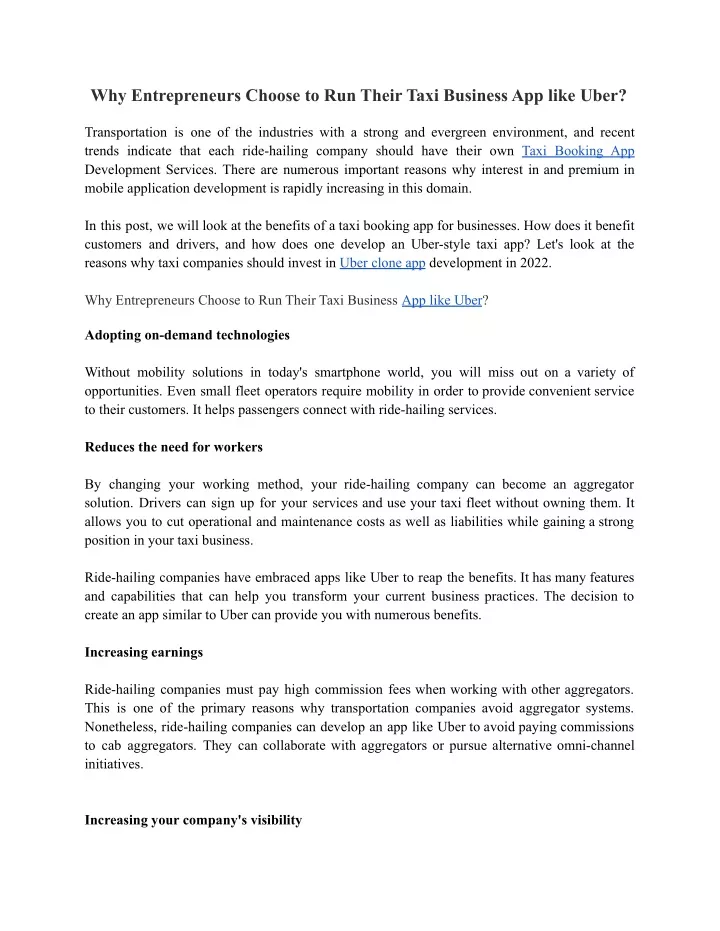 Why Entrepreneurs Choose to Run Their Taxi Business App like Uber?

Transportation is one of the industries with a strong and evergreen environment, and recent trends indicate that each ride-hailing company should have their own Taxi Booking App Development Services. There are numerous important reasons why interest in and premium in mobile application development is rapidly increasing in this domain.

In this post, we will look at the benefits of a taxi booking app for businesses. How does it benefit customers and drivers, and how does one develop an Uber-style taxi app? Let's look at the reasons why taxi companies should invest in Uber clone app development in 2022.

Why Entrepreneurs Choose to Run Their Taxi Business App like Uber?

Adopting on-demand technologies

Without mobility solutions in today's smartphone world, you will miss out on a variety of opportunities. Even small fleet operators require mobility in order to provide convenient service to their customers. It helps passengers connect with ride-hailing services.

Reduces the need for workers

By changing your working method, your ride-hailing company can become an aggregator solution. Drivers can sign up for your services and use your taxi fleet without owning them. It allows you to cut operational and maintenance costs as well as liabilities while gaining a strong position in your taxi business.

Ride-hailing companies have embraced apps like Uber to reap the benefits. It has many features and capabilities that can help you transform your current business practices. The decision to create an app similar to Uber can provide you with numerous benefits.

Increasing earnings

Ride-hailing companies must pay high commission fees when working with other aggregators. This is one of the primary reasons why transportation companies avoid aggregator systems. Nonetheless, ride-hailing companies can develop an app like Uber to avoid paying commissions to cab aggregators. They can collaborate with aggregators or pursue alternative omni-channel initiatives.

Increasing your company's visibility